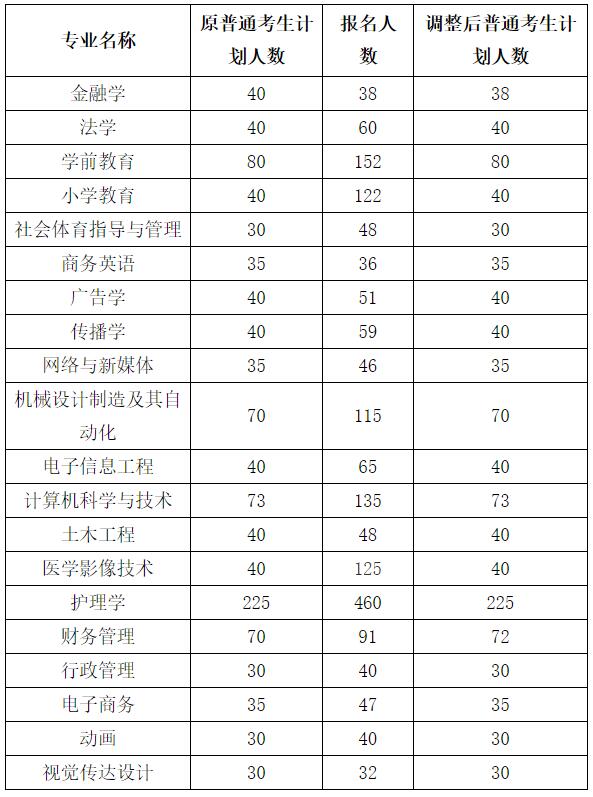 | 专业名称 | 原普通考生计划人数 | 报名人数 | 调整后普通考生计划人数 |
|---|---|---|---|
| 金融学 | 40 | 38 | 38 |
| 法学 | 40 | 60 | 40 |
| 学前教育 | 80 | 152 | 80 |
| 小学教育 | 40 | 122 | 40 |
| 社会体育指导与管理 | 30 | 48 | 30 |
| 商务英语 | 35 | 36 | 35 |
| 广告学 | 40 | 51 | 40 |
| 传播学 | 40 | 59 | 40 |
| 网络与新媒体 | 35 | 46 | 35 |
| 机械设计制造及其自动化 | 70 | 115 | 70 |
| 电子信息工程 | 40 | 65 | 40 |
| 计算机科学与技术 | 73 | 135 | 73 |
| 土木工程 | 40 | 48 | 40 |
| 医学影像技术 | 40 | 125 | 40 |
| 护理学 | 225 | 460 | 225 |
| 财务管理 | 70 | 91 | 72 |
| 行政管理 | 30 | 40 | 30 |
| 电子商务 | 35 | 47 | 35 |
| 动画 | 30 | 40 | 30 |
| 视觉传达设计 | 30 | 32 | 30 |